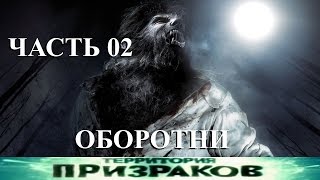 ЧАСТЬ 02

ОБОРОТНИ

ТЕРРИТОРИЯ
ПРИЗРАКОВ